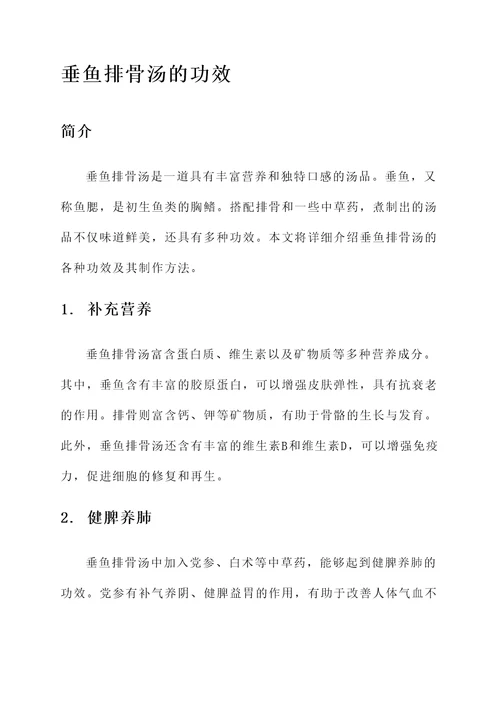 垂鱼排骨汤的功效

简介

垂鱼排骨汤是一道具有丰富营养和独特口感的汤品。垂鱼，又称鱼腮，是初生鱼类的胸鳍。搭配排骨和一些中草药，煮制出的汤品不仅味道鲜美，还具有多种功效。本文将详细介绍垂鱼排骨汤的各种功效及其制作方法。

1. 补充营养

垂鱼排骨汤富含蛋白质、维生素以及矿物质等多种营养成分。其中，垂鱼含有丰富的胶原蛋白，可以增强皮肤弹性，具有抗衰老的作用。排骨则富含钙、钾等矿物质，有助于骨骼的生长与发育。此外，垂鱼排骨汤还含有丰富的维生素B和维生素D，可以增强免疫力，促进细胞的修复和再生。

2. 健脾养肺

垂鱼排骨汤中加入党参、白术等中草药，能够起到健脾养肺的功效。党参有补气养阴、健脾益胃的作用，有助于改善人体气血不